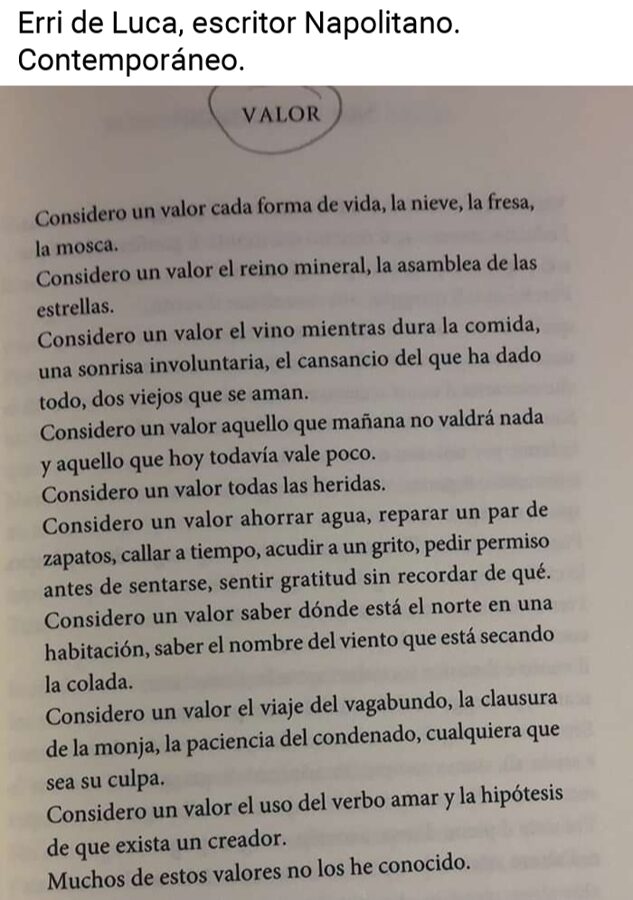 Erri de Luca, escritor Napolitano. Contemporáneo.

VALOR

Considero un valor cada forma de vida, la nieve, la fresa, la mosca.
Considero un valor el reino mineral, la asamblea de las estrellas.
Considero un valor el vino mientras dura la comida, una sonrisa involuntaria, el cansancio del que ha dado todo, dos viejos que se aman.
Considero un valor aquello que mañana no valdrá nada y aquello que hoy todavía vale poco.
Considero un valor todas las heridas.
Considero un valor ahorrar agua, reparar un par de zapatos, callar a tiempo, acudir a un grito, pedir permiso antes de sentarse, sentir gratitud sin recordar de qué.
Considero un valor saber dónde está el norte en una habitación, saber el nombre del viento que está secando la colada.
Considero un valor el viaje del vagabundo, la clausura de la monja, la paciencia del condenado, cualquiera que sea su culpa.
Considero un valor el uso del verbo amar y la hipótesis de que exista un creador.
Muchos de estos valores no los he conocido.